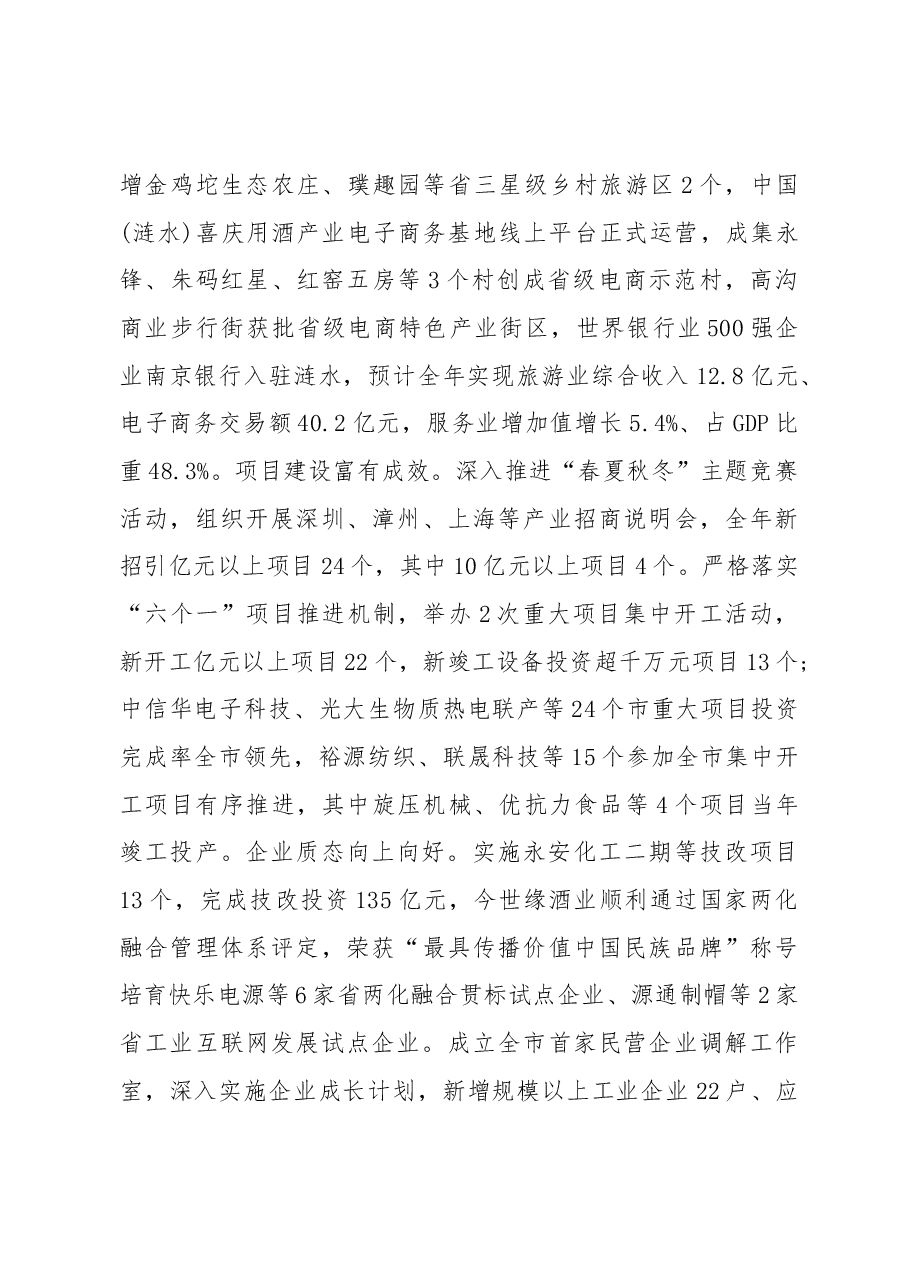 增金鸡坨生态农庄、璞趣园等省三星级乡村旅游区2个，中国(涟水)喜庆用酒产业电子商务基地线上平台正式运营，成集永锋、朱码红星、红窑五房等3个村创成省级电商示范村，高沟商业步行街获批省级电商特色产业街区，世界银行业500强企业南京银行入驻涟水，预计全年实现旅游业综合收入12.8亿元、电子商务交易额40.2亿元，服务业增加值增长5.4%、占GDP比重48.3%。项目建设富有成效。深入推进“春夏秋冬”主题竞赛活动，组织开展深圳、漳州、上海等产业招商说明会，全年新招引亿元以上项目24个，其中10亿元以上项目4个。严格落实“六个一”项目推进机制，举办2次重大项目集中开工活动，新开工亿元以上项目22个，新竣工设备投资超千万元项目13个;中信华电子科技、光大生物质热电联产等24个市重大项目投资完成率全市领先，裕源纺织、联晟科技等15个参加全市集中开工项目有序推进，其中旋压机械、优抗力食品等4个项目当年竣工投产。企业质态向上向好。实施永安化工二期等技改项目13个，完成技改投资135亿元，今世缘酒业顺利通过国家两化融合管理体系评定，荣获“最具传播价值中国民族品牌”称号培育快乐电源等6家省两化融合贯标试点企业、源通制帽等2家省工业互联网发展试点企业。成立全市首家民营企业调解工作室，深入实施企业成长计划，新增规模以上工业企业22户、应